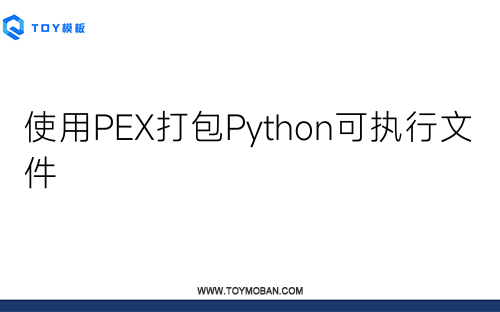 TOY模板

使用PEX打包Python可执行文件

WWW.TOYMOBAN.COM